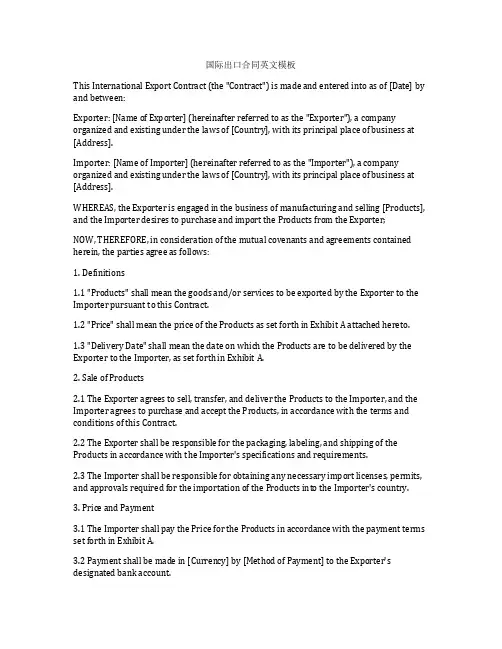 国际出口合同英文模板

This International Export Contract (the "Contract") is made and entered into as of [Date] by and between:

Exporter: [Name of Exporter] (hereinafter referred to as the "Exporter"), a company organized and existing under the laws of [Country], with its principal place of business at [Address].

Importer: [Name of Importer] (hereinafter referred to as the "Importer"), a company organized and existing under the laws of [Country], with its principal place of business at [Address].

WHEREAS, the Exporter is engaged in the business of manufacturing and selling [Products], and the Importer desires to purchase and import the Products from the Exporter;

NOW, THEREFORE, in consideration of the mutual covenants and agreements contained herein, the parties agree as follows:

1. Definitions

1.1 "Products" shall mean the goods and/or services to be exported by the Exporter to the Importer pursuant to this Contract.

1.2 "Price" shall mean the price of the Products as set forth in Exhibit A attached hereto.

1.3 "Delivery Date" shall mean the date on which the Products are to be delivered by the Exporter to the Importer, as set forth in Exhibit A.

2. Sale of Products

2.1 The Exporter agrees to sell, transfer, and deliver the Products to the Importer, and the Importer agrees to purchase and accept the Products, in accordance with the terms and conditions of this Contract.

2.2 The Exporter shall be responsible for the packaging, labeling, and shipping of the Products in accordance with the Importer's specifications and requirements.

2.3 The Importer shall be responsible for obtaining any necessary import licenses, permits, and approvals required for the importation of the Products into the Importer's country.

3. Price and Payment

3.1 The Importer shall pay the Price for the Products in accordance with the payment terms set forth in Exhibit A.

3.2 Payment shall be made in [Currency] by [Method of Payment] to the Exporter's designated bank account.